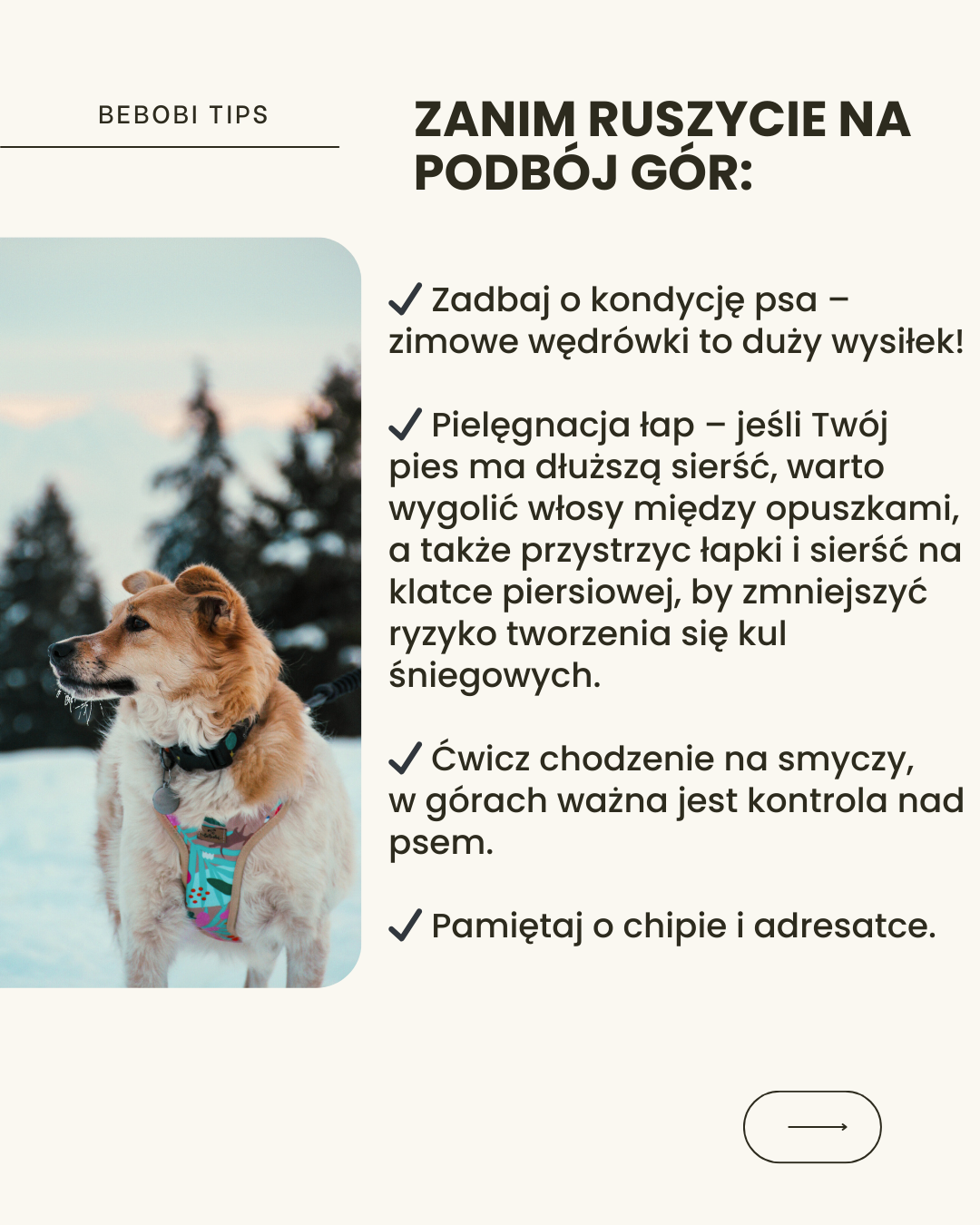 BEBOBI TIPS

ZANIM RUSZYCIE NA PODBÓJ GÓR:

✓ Zadbaj o kondycję psa – zimowe wędrówki to duży wysiłek!

✓ Pielęgnacja łap – jeśli Twój pies ma dłuższą sierść, warto wygolić włosy między opuszkami, a także przystrzyc łapki i sierść na klatce piersiowej, by zmniejszyć ryzyko tworzenia się kul śniegowych.

✓ Ćwicz chodzenie na smyczy, w górach ważna jest kontrola nad psem.

✓ Pamiętaj o chipie i adresatce.